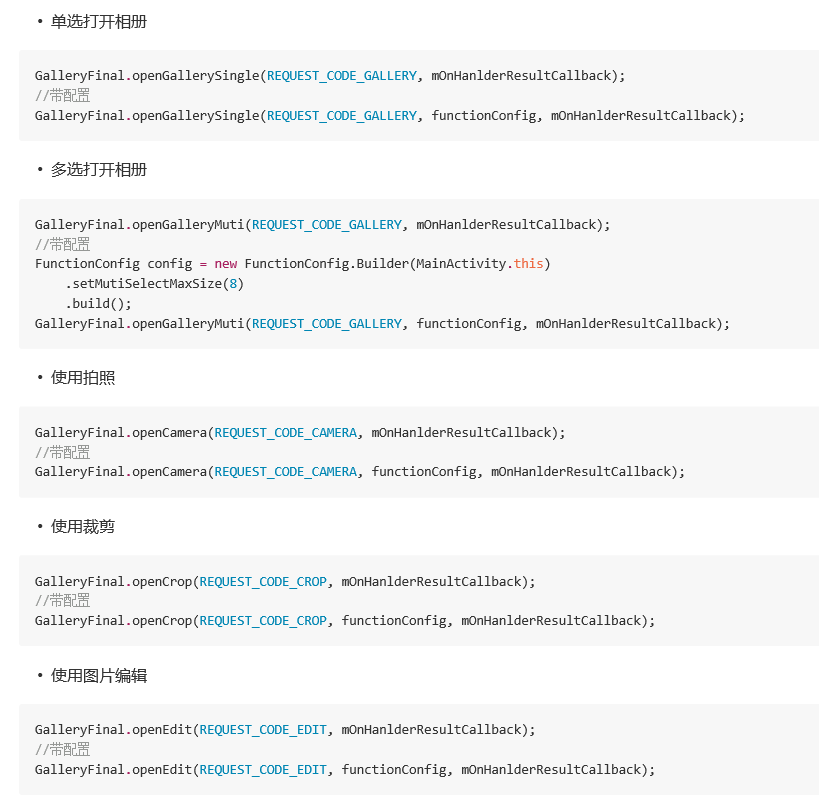 • 单选打开相册

GalleryFinal.openGallerySingle(REQUEST_CODE_GALLERY, mOnHanlderResultCallback);
//带配置
GalleryFinal.openGallerySingle(REQUEST_CODE_GALLERY, functionConfig, mOnHanlderResultCallback);

• 多选打开相册

GalleryFinal.openGalleryMuti(REQUEST_CODE_GALLERY, mOnHanlderResultCallback);
//带配置
FunctionConfig config = new FunctionConfig.Builder(MainActivity.this)
    .setMutiSelectMaxSize(8)
    .build();
GalleryFinal.openGalleryMuti(REQUEST_CODE_GALLERY, functionConfig, mOnHanlderResultCallback);

• 使用拍照

GalleryFinal.openCamera(REQUEST_CODE_CAMERA, mOnHanlderResultCallback);
//带配置
GalleryFinal.openCamera(REQUEST_CODE_CAMERA, functionConfig, mOnHanlderResultCallback);

• 使用裁剪

GalleryFinal.openCrop(REQUEST_CODE_CROP, mOnHanlderResultCallback);
//带配置
GalleryFinal.openCrop(REQUEST_CODE_CROP, functionConfig, mOnHanlderResultCallback);

• 使用图片编辑

GalleryFinal.openEdit(REQUEST_CODE_EDIT, mOnHanlderResultCallback);
//带配置
GalleryFinal.openEdit(REQUEST_CODE_EDIT, functionConfig, mOnHanlderResultCallback);